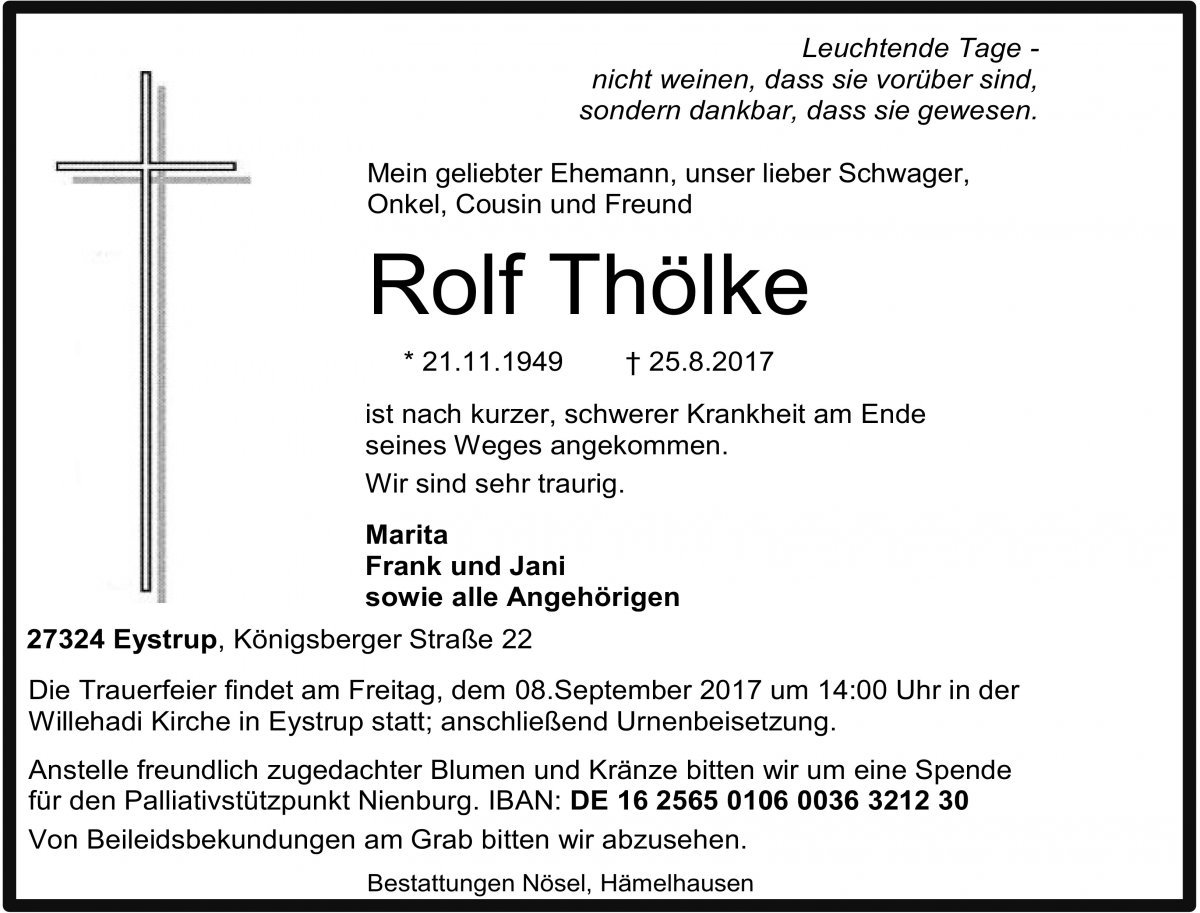 Leuchtende Tage -
nicht weinen, dass sie vorüber sind,
sondern dankbar, dass sie gewesen.

Mein geliebter Ehemann, unser lieber Schwager, Onkel, Cousin und Freund

Rolf Thölke

* 21.11.1949 † 25.8.2017

ist nach kurzer, schwerer Krankheit am Ende seines Weges angekommen.

Wir sind sehr traurig.

Marita
Frank und Jani
sowie alle Angehörigen

27324 Eystrup, Königsberger Straße 22

Die Trauerfeier findet am Freitag, dem 08.September 2017 um 14:00 Uhr in der Willehadi Kirche in Eystrup statt; anschließend Urnenbeisetzung.

Anstelle freundlich zugedachter Blumen und Kränze bitten wir um eine Spende für den Palliativstützpunkt Nienburg. IBAN: DE 16 2565 0106 0036 3212 30

Von Beileidsbekundungen am Grab bitten wir abzusehen.

Bestattungen Nösel, Hämelhausen